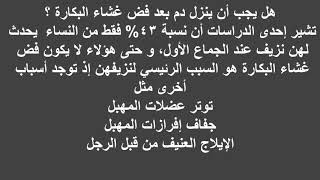 هل يجب أن ينزل دم بعد فض غشاء البكارة ؟
تشير إحدى الدراسات أن نسبة ٤٣% فقط من النساء يحدث لهن نزيف عند الجماع الأول، و حتى هؤلاء لا يكون فض غشاء البكارة هو السبب الرئيسي لنزيفهن إذ توجد أسباب أخرى مثل
توتر عضلات المهبل
جفاف إفرازات المهبل
الإيلاج العنيف من قبل الرجل